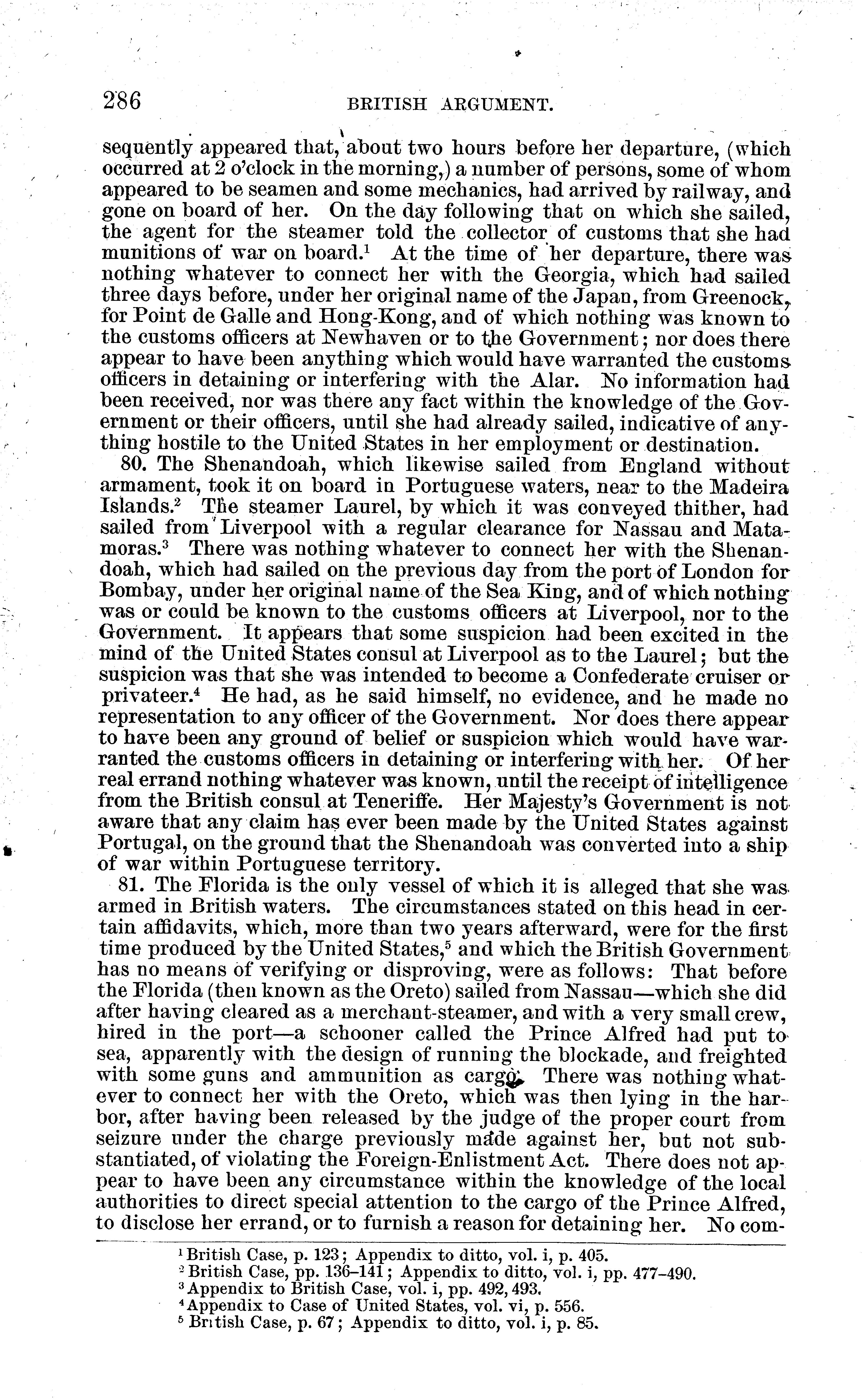 286 BRITISH ARGUMENT.

sequently appeared that, about two hours before her departure, (which occurred at 2 o'clock in the morning,) a number of persons, some of whom appeared to be seamen and some mechanics, had arrived by railway, and gone on board of her. On the day following that on which she sailed, the agent for the steamer told the collector of customs that she had munitions of war on board.$^1$ At the time of her departure, there was nothing whatever to connect her with the Georgia, which had sailed three days before, under her original name of the Japan, from Greenock, for Point de Galle and Hong-Kong, and of which nothing was known to the customs officers at Newhaven or to the Government; nor does there appear to have been anything which would have warranted the customs officers in detaining or interfering with the Alar. No information had been received, nor was there any fact within the knowledge of the Government or their officers, until she had already sailed, indicative of anything hostile to the United States in her employment or destination.

80. The Shenandoah, which likewise sailed from England without armament, took it on board in Portuguese waters, near to the Madeira Islands.$^2$ The steamer Laurel, by which it was conveyed thither, had sailed from Liverpool with a regular clearance for Nassau and Matamoras.$^3$ There was nothing whatever to connect her with the Shenandoah, which had sailed on the previous day from the port of London for Bombay, under her original name of the Sea King, and of which nothing was or could be known to the customs officers at Liverpool, nor to the Government. It appears that some suspicion had been excited in the mind of the United States consul at Liverpool as to the Laurel; but the suspicion was that she was intended to become a Confederate cruiser or privateer.$^4$ He had, as he said himself, no evidence, and he made no representation to any officer of the Government. Nor does there appear to have been any ground of belief or suspicion which would have warranted the customs officers in detaining or interfering with her. Of her real errand nothing whatever was known, until the receipt of intelligence from the British consul at Teneriffe. Her Majesty's Government is not aware that any claim has ever been made by the United States against Portugal, on the ground that the Shenandoah was converted into a ship of war within Portuguese territory.

81. The Florida is the only vessel of which it is alleged that she was armed in British waters. The circumstances stated on this head in certain affidavits, which, more than two years afterward, were for the first time produced by the United States,$^5$ and which the British Government has no means of verifying or disproving, were as follows: That before the Florida (then known as the Oreto) sailed from Nassau—which she did after having cleared as a merchant-steamer, and with a very small crew, hired in the port—a schooner called the Prince Alfred had put to sea, apparently with the design of running the blockade, and freighted with some guns and ammunition as cargo. There was nothing whatever to connect her with the Oreto, which was then lying in the harbor, after having been released by the judge of the proper court from seizure under the charge previously made against her, but not substantiated, of violating the Foreign-Enlistment Act. There does not appear to have been any circumstance within the knowledge of the local authorities to direct special attention to the cargo of the Prince Alfred, to disclose her errand, or to furnish a reason for detaining her. No com-

$^1$ British Case, p. 123; Appendix to ditto, vol. i, p. 405.
$^2$ British Case, pp. 136–141; Appendix to ditto, vol. i, pp. 477–490.
$^3$ Appendix to British Case, vol. i, pp. 492, 493.
$^4$ Appendix to Case of United States, vol. vi, p. 556.
$^5$ British Case, p. 67; Appendix to ditto, vol. i, p. 85.